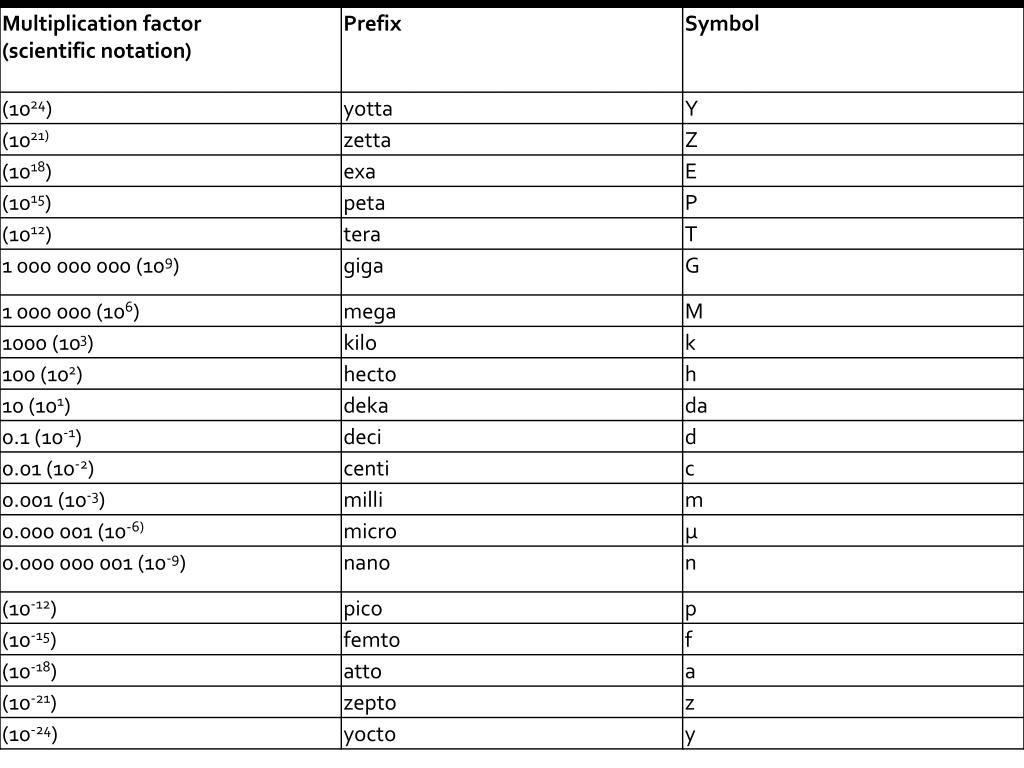 | Multiplication factor (scientific notation) | Prefix | Symbol |
|---|---|---|
| ($10^{24}$) | yotta | Y |
| ($10^{21)}$ | zetta | Z |
| ($10^{18}$) | exa | E |
| ($10^{15}$) | peta | P |
| ($10^{12}$) | tera | T |
| 1 000 000 000 ($10^{9}$) | giga | G |
| 1 000 000 ($10^{6}$) | mega | M |
| 1000 ($10^{3}$) | kilo | k |
| 100 ($10^{2}$) | hecto | h |
| 10 ($10^{1}$) | deka | da |
| 0.1 ($10^{-1}$) | deci | d |
| 0.01 ($10^{-2}$) | centi | c |
| 0.001 ($10^{-3}$) | milli | m |
| 0.000 001 ($10^{-6)}$ | micro | µ |
| 0.000 000 001 ($10^{-9}$) | nano | n |
| ($10^{-12}$) | pico | p |
| ($10^{-15}$) | femto | f |
| ($10^{-18}$) | atto | a |
| ($10^{-21}$) | zepto | z |
| ($10^{-24}$) | yocto | y |